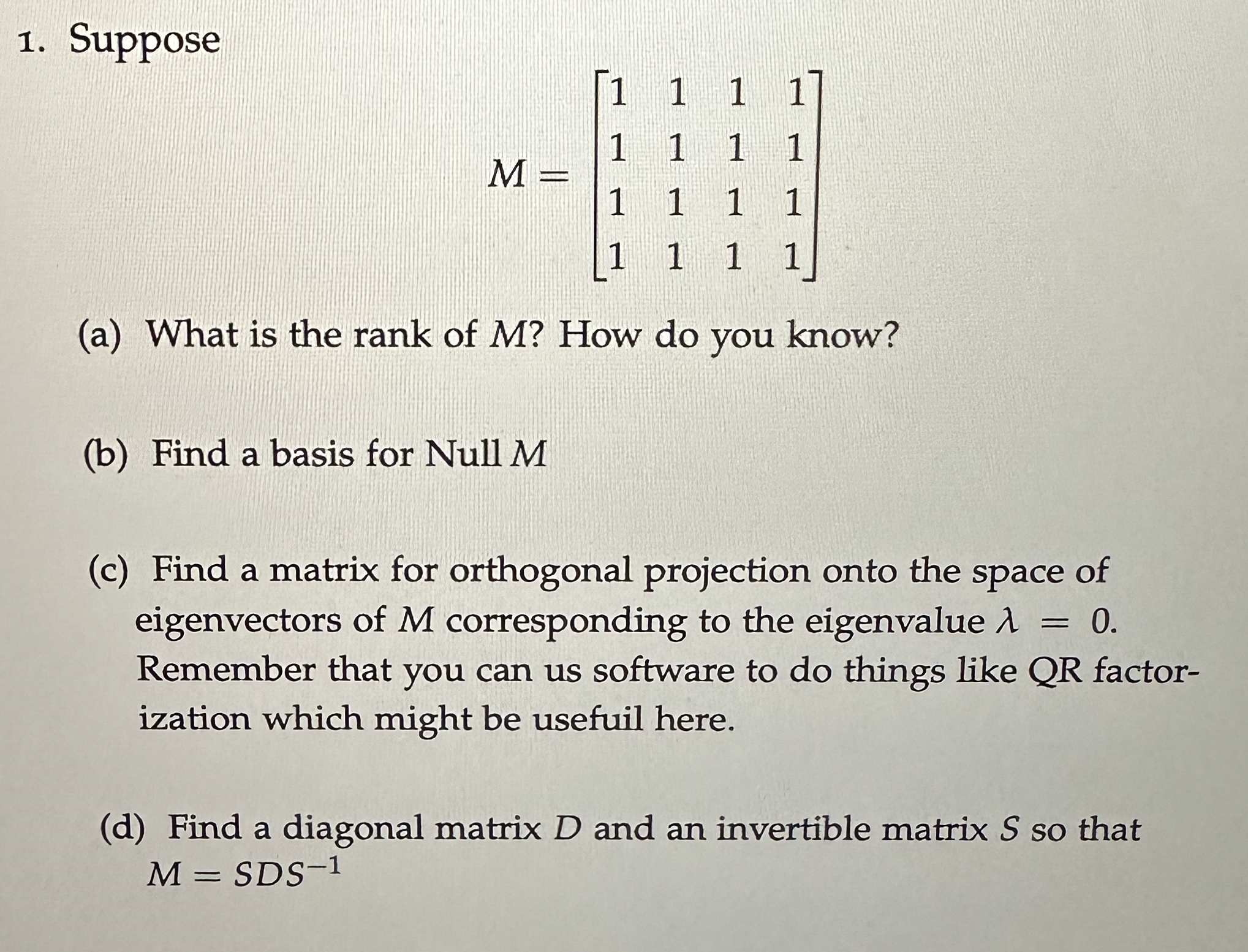 1. Suppose

$$M = \begin{bmatrix} 1 & 1 & 1 & 1 \\ 1 & 1 & 1 & 1 \\ 1 & 1 & 1 & 1 \\ 1 & 1 & 1 & 1 \end{bmatrix}$$

(a) What is the rank of $M$? How do you know?

(b) Find a basis for Null $M$

(c) Find a matrix for orthogonal projection onto the space of eigenvectors of $M$ corresponding to the eigenvalue $\lambda = 0$. Remember that you can us software to do things like QR factorization which might be usefuil here.

(d) Find a diagonal matrix $D$ and an invertible matrix $S$ so that $M = SDS^{-1}$